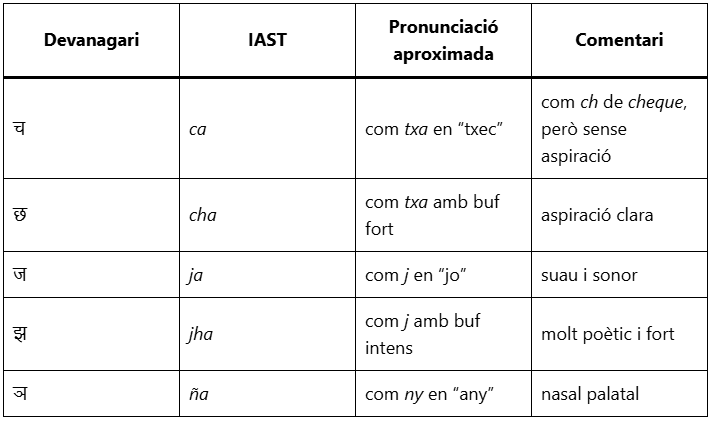 | Devanagari | IAST | Pronunciació aproximada | Comentari |
|---|---|---|---|
| च | ca | com txa en “txec” | com ch de cheque, però sense aspiració |
| छ | cha | com txa amb buf fort | aspiració clara |
| ज | ja | com j en “jo” | suau i sonor |
| झ | jha | com j amb buf intens | molt poètic i fort |
| ञ | ña | com ny en “any” | nasal palatal |